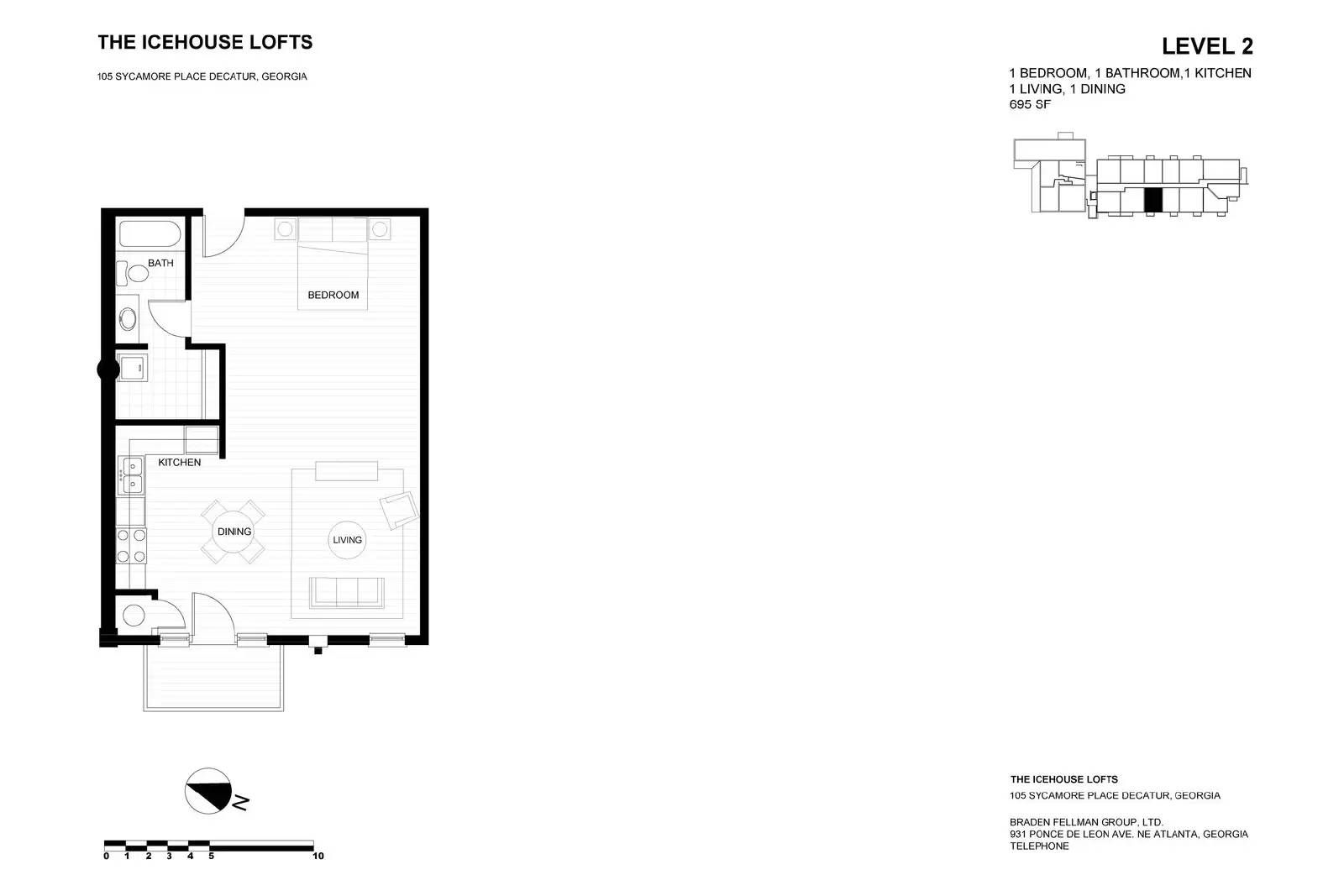 THE ICEHOUSE LOFTS

105 SYCAMORE PLACE DECATUR, GEORGIA

LEVEL 2

1 BEDROOM, 1 BATHROOM,1 KITCHEN
1 LIVING, 1 DINING
695 SF

BATH

BEDROOM

KITCHEN

DINING

LIVING

N

0 1 2 3 4 5 10

THE ICEHOUSE LOFTS
105 SYCAMORE PLACE DECATUR, GEORGIA

BRADEN FELLMAN GROUP, LTD.
931 PONCE DE LEON AVE. NE ATLANTA, GEORGIA
TELEPHONE